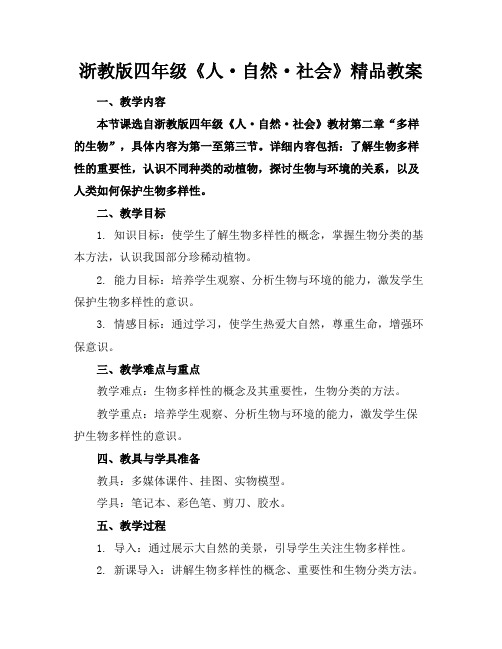 浙教版四年级《人·自然·社会》精品教案

一、教学内容

本节课选自浙教版四年级《人·自然·社会》教材第二章“多样的生物”，具体内容为第一至第三节。详细内容包括：了解生物多样性的重要性，认识不同种类的动植物，探讨生物与环境的关系，以及人类如何保护生物多样性。

二、教学目标

1. 知识目标：使学生了解生物多样性的概念，掌握生物分类的基本方法，认识我国部分珍稀动植物。

2. 能力目标：培养学生观察、分析生物与环境的能力，激发学生保护生物多样性的意识。

3. 情感目标：通过学习，使学生热爱大自然，尊重生命，增强环保意识。

三、教学难点与重点

教学难点：生物多样性的概念及其重要性，生物分类的方法。

教学重点：培养学生观察、分析生物与环境的能力，激发学生保护生物多样性的意识。

四、教具与学具准备

教具：多媒体课件、挂图、实物模型。

学具：笔记本、彩色笔、剪刀、胶水。

五、教学过程

1. 导入：通过展示大自然的美景，引导学生关注生物多样性。

2. 新课导入：讲解生物多样性的概念、重要性和生物分类方法。